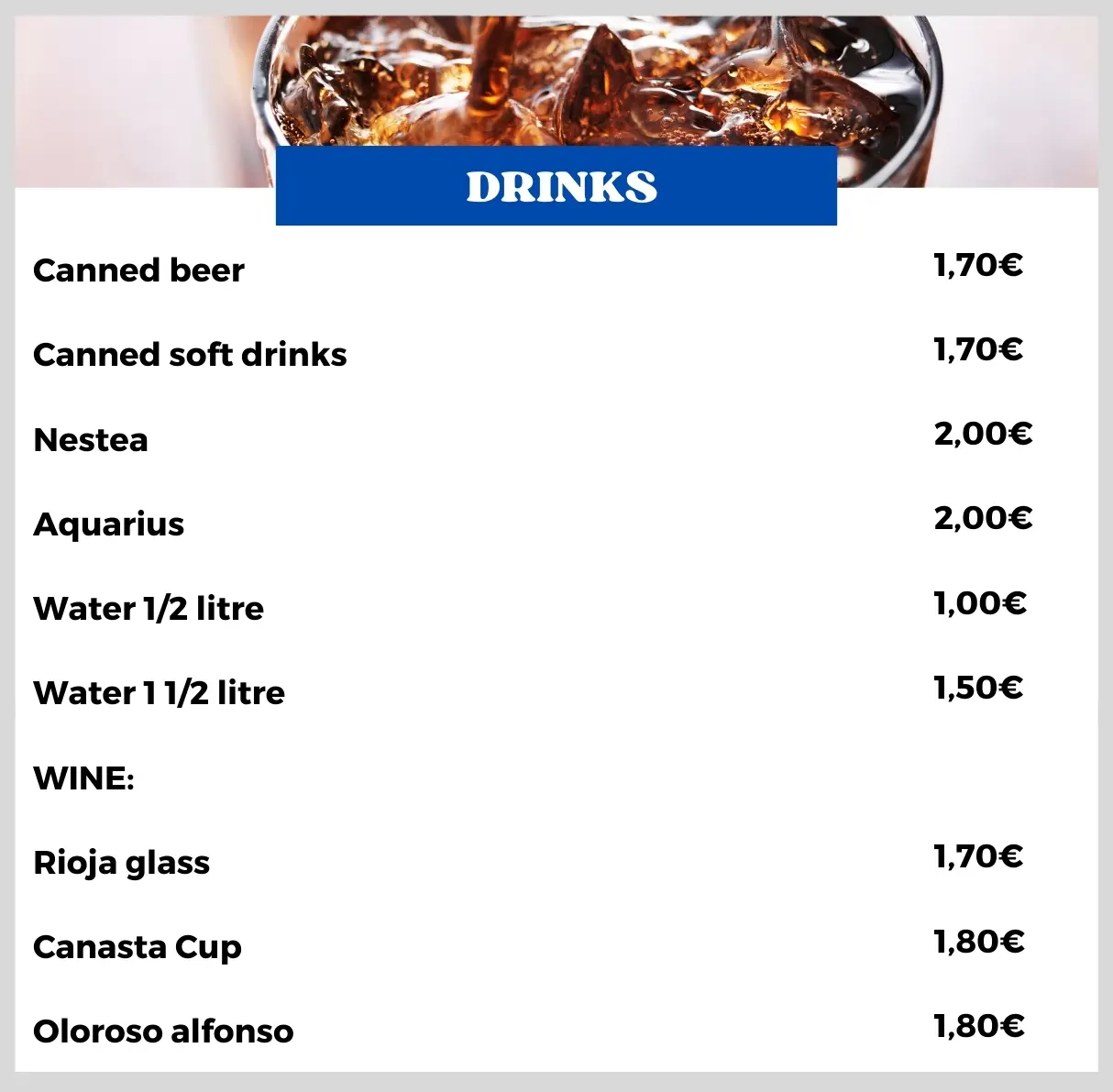 DRINKS

Canned beer 1,70€

Canned soft drinks 1,70€

Nestea 2,00€

Aquarius 2,00€

Water 1/2 litre 1,00€

Water 1 1/2 litre 1,50€

WINE:

Rioja glass 1,70€

Canasta Cup 1,80€

Oloroso alfonso 1,80€